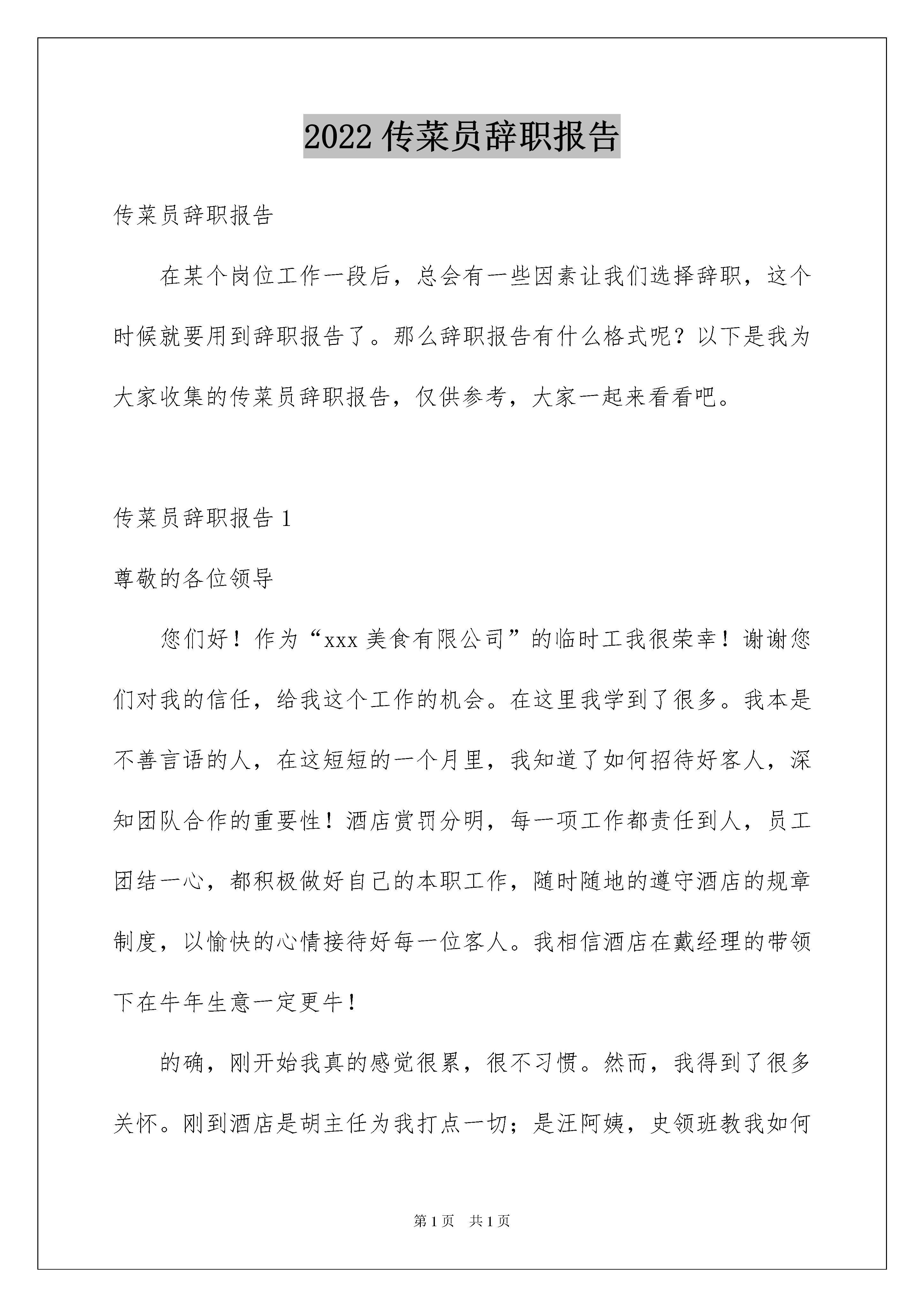 2022 传菜员辞职报告

传菜员辞职报告

在某个岗位工作一段后，总会有一些因素让我们选择辞职，这个时候就要用到辞职报告了。那么辞职报告有什么格式呢？以下是我为大家收集的传菜员辞职报告，仅供参考，大家一起来看看吧。

传菜员辞职报告 1

尊敬的各位领导

您们好！作为“xxx 美食有限公司”的临时工我很荣幸！谢谢您们对我的信任，给我这个工作的机会。在这里我学到了很多。我本是不善言语的人，在这短短的一个月里，我知道了如何招待好客人，深知团队合作的重要性！酒店赏罚分明，每一项工作都责任到人，员工团结一心，都积极做好自己的本职工作，随时随地的遵守酒店的规章制度，以愉快的心情接待好每一位客人。我相信酒店在戴经理的带领下在牛年生意一定更牛！

的确，刚开始我真的感觉很累，很不习惯。然而，我得到了很多关怀。刚到酒店是胡主任为我打点一切；是汪阿姨，史领班教我如何

第 1 页　共 1 页